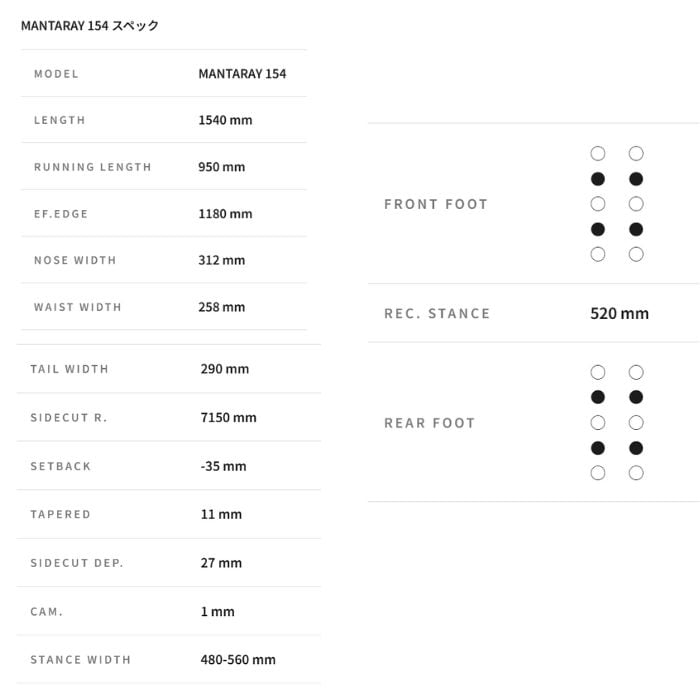 MANTARAY 154 スペック

MODEL
MANTARAY 154

LENGTH
1540 mm

RUNNING LENGTH
950 mm

EF.EDGE
1180 mm

NOSE WIDTH
312 mm

WAIST WIDTH
258 mm

TAIL WIDTH
290 mm

SIDECUT R.
7150 mm

SETBACK
-35 mm

TAPERED
11 mm

SIDECUT DEP.
27 mm

CAM.
1 mm

STANCE WIDTH
480-560 mm

FRONT FOOT

REC. STANCE
520 mm

REAR FOOT